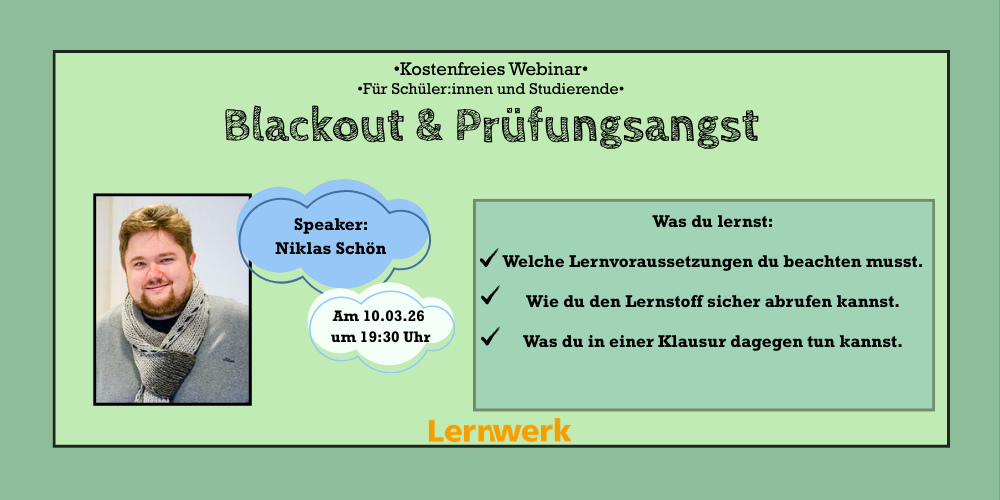 •Kostenfreies Webinar•
•Für Schüler:innen und Studierende•

Blackout & Prüfungsangst

Speaker:
Niklas Schön

Am 10.03.26
um 19:30 Uhr

Was du lernst:

✓ Welche Lernvoraussetzungen du beachten musst.

✓ Wie du den Lernstoff sicher abrufen kannst.

✓ Was du in einer Klausur dagegen tun kannst.

Lernwerk